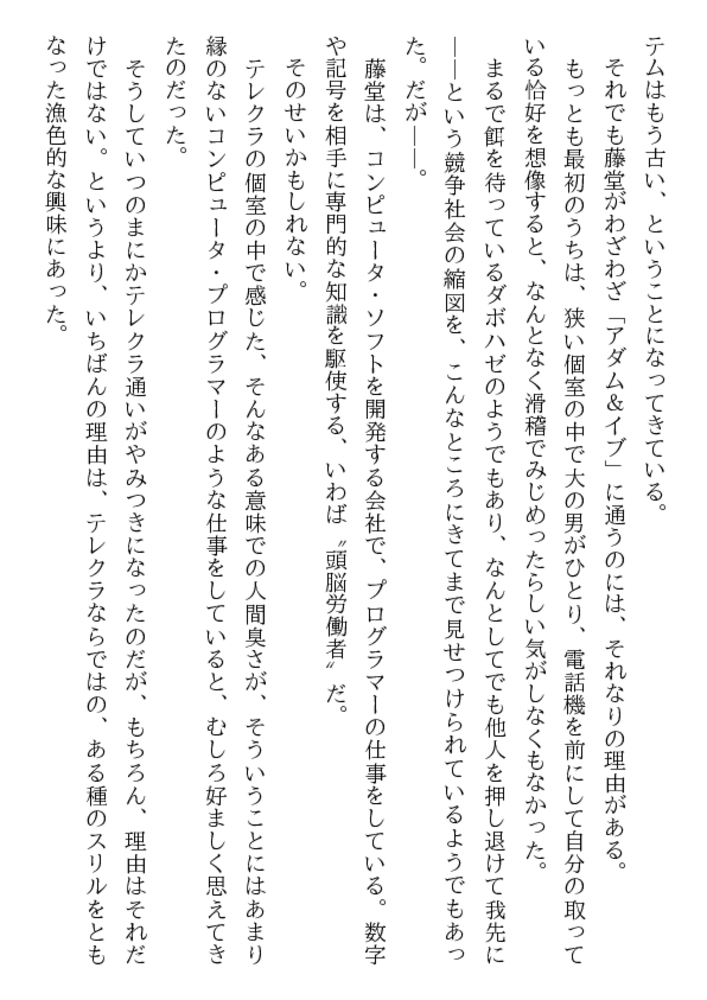 テムはもう古い、ということになってきている。
それでも藤堂がわざわざ「アダム&イブ」に通うのには、それなりの理由がある。
もっとも最初のうちは、狭い個室の中で大の男がひとり、電話機を前にして自分の取っている恰好を想像すると、なんとなく滑稽でみじめったらしい気がしなくもなかった。
まるで餌を待っているダボハゼのようでもあり、なんとしてでも他人を押し退けて我先に――という競争社会の縮図を、こんなところにきてまで見せつけられているようでもあった。だが――。
藤堂は、コンピュータ・ソフトを開発する会社で、プログラマーの仕事をしている。数字や記号を相手に専門的な知識を駆使する、いわば〝頭脳労働者〟だ。
そのせいかもしれない。
テレクラの個室の中で感じた、そんなある意味での人間臭さが、そういうことにはあまり縁のないコンピュータ・プログラマーのような仕事をしていると、むしろ好ましく思えてきたのだった。
そうしていつのまにかテレクラ通いがやみつきになったのだが、もちろん、理由はそれだけではない。というより、いちばんの理由は、テレクラならではの、ある種のスリルをともなった漁色的な興味にあった。